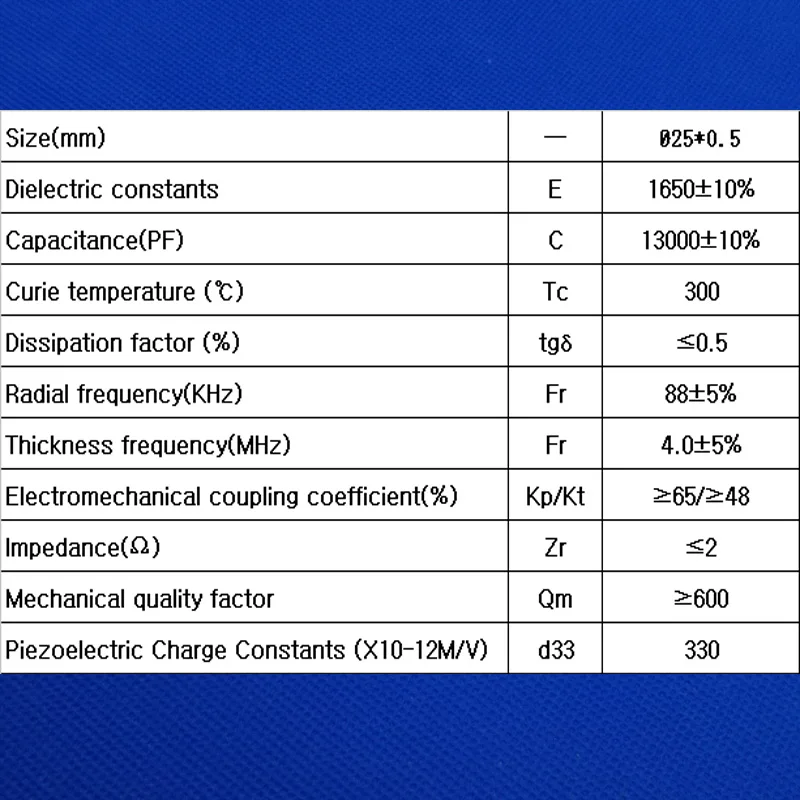 | Size(mm) | — | Ø25*0.5 |
|---|---|---|
| Dielectric constants | E | 1650±10% |
| Capacitance(PF) | C | 13000±10% |
| Curie temperature (℃) | Tc | 300 |
| Dissipation factor (%) | tgδ | ≤0.5 |
| Radial frequency(KHz) | Fr | 88±5% |
| Thickness frequency(MHz) | Fr | 4.0±5% |
| Electromechanical coupling coefficient(%) | Kp/Kt | ≥65/≥48 |
| Impedance(Ω) | Zr | ≤2 |
| Mechanical quality factor | Qm | ≥600 |
| Piezoelectric Charge Constants (X10-12M/V) | d33 | 330 |